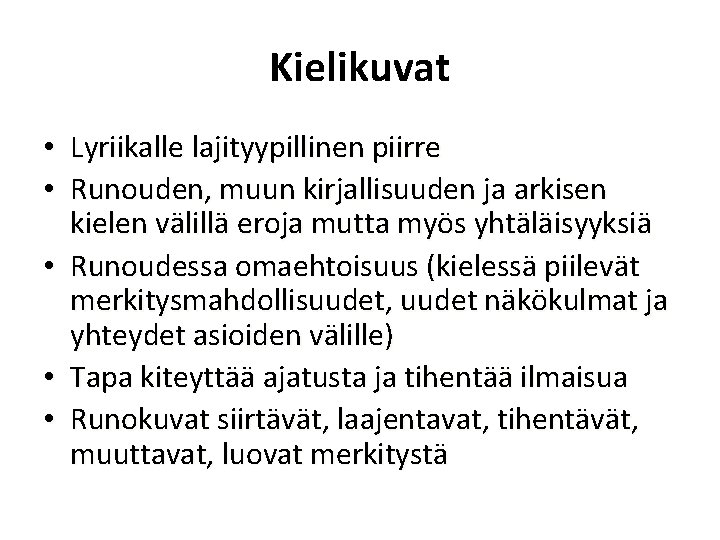 Kielikuvat

• Lyriikalle lajityypillinen piirre
• Runouden, muun kirjallisuuden ja arkisen kielen välillä eroja mutta myös yhtäläisyyksiä
• Runoudessa omaehtoisuus (kielessä piilevät merkitysmahdollisuudet, uudet näkökulmat ja yhteydet asioiden välille)
• Tapa kiteyttää ajatusta ja tihentää ilmaisua
• Runokuvat siirtävät, laajentavat, tihentävät, muuttavat, luovat merkitystä